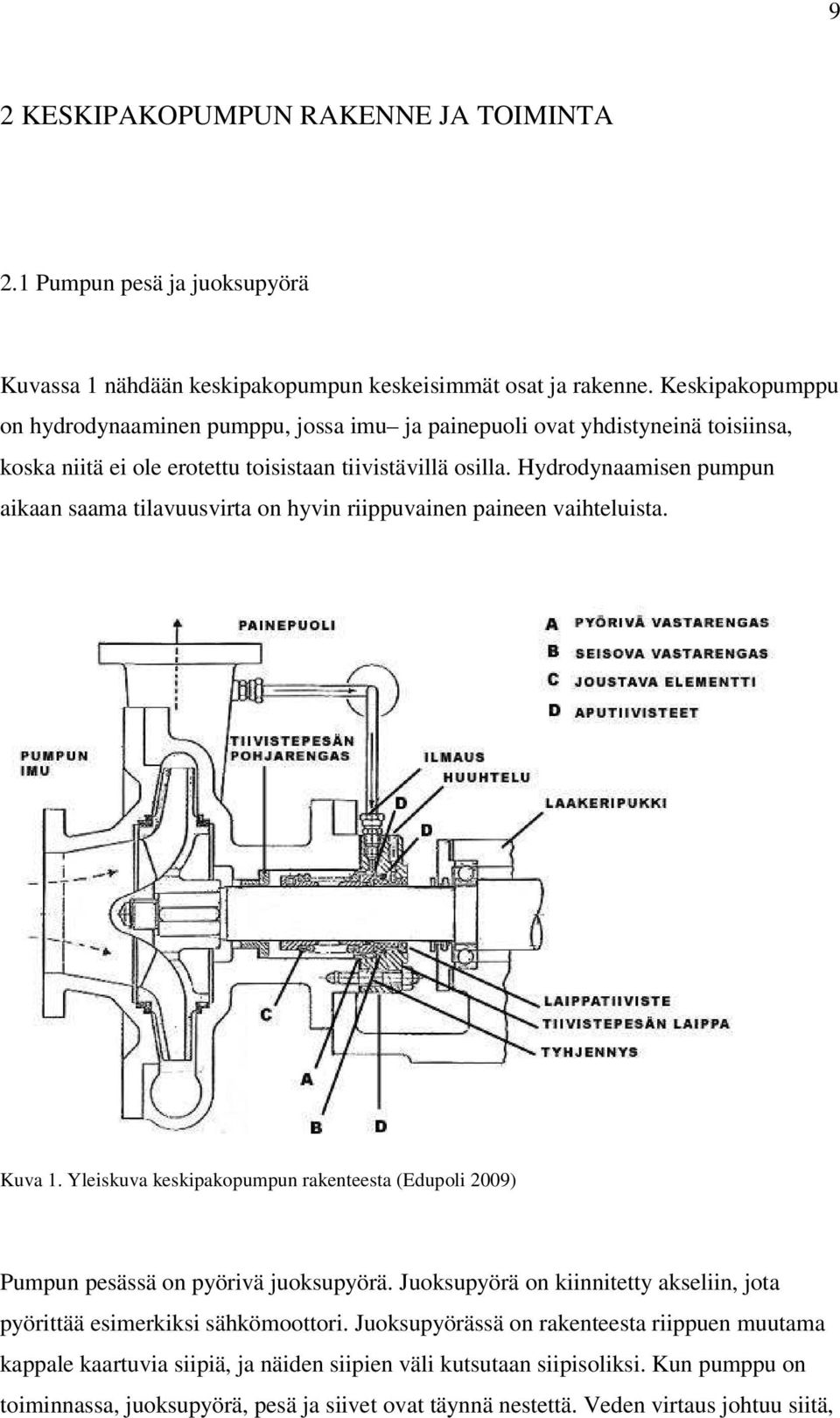 9

2 KESKIPAKOPUMPUN RAKENNE JA TOIMINTA

2.1 Pumpun pesä ja juoksupyörä

Kuvassa 1 nähdään keskipakopumpun keskeisimmät osat ja rakenne. Keskipakopumppu on hydrodynaaminen pumppu, jossa imu– ja painepuoli ovat yhdistyneinä toisiinsa, koska niitä ei ole erotettu toisistaan tiivistävillä osilla. Hydrodynaamisen pumpun aikaan saama tilavuusvirta on hyvin riippuvainen paineen vaihteluista.

PAINEPUOLI
A PYÖRIVÄ VASTARENGAS
B SEISOVA VASTARENGAS
C JOUSTAVA ELEMENTTI
D APUTIIVISTEET
PUMPUN IMU
TIIVISTEPESÄN POHJARENGAS
ILMAUS
HUUHTELU
LAAKERIPUKKI
D
D
LAIPPATIIVISTE
TIIVISTEPESÄN LAIPPA
TYHJENNYS
C
A
B
D

Kuva 1. Yleiskuva keskipakopumpun rakenteesta (Edupoli 2009)

Pumpun pesässä on pyörivä juoksupyörä. Juoksupyörä on kiinnitetty akseliin, jota pyörittää esimerkiksi sähkömoottori. Juoksupyörässä on rakenteesta riippuen muutama kappale kaartuvia siipiä, ja näiden siipien väli kutsutaan siipisoliksi. Kun pumppu on toiminnassa, juoksupyörä, pesä ja siivet ovat täynnä nestettä. Veden virtaus johtuu siitä,